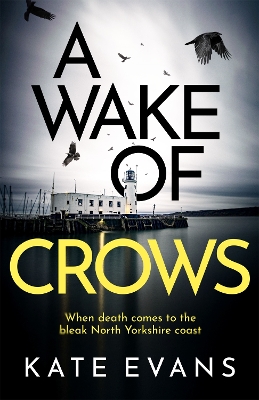 A WAKE OF CROWS

When death comes to the bleak North Yorkshire coast

KATE EVANS